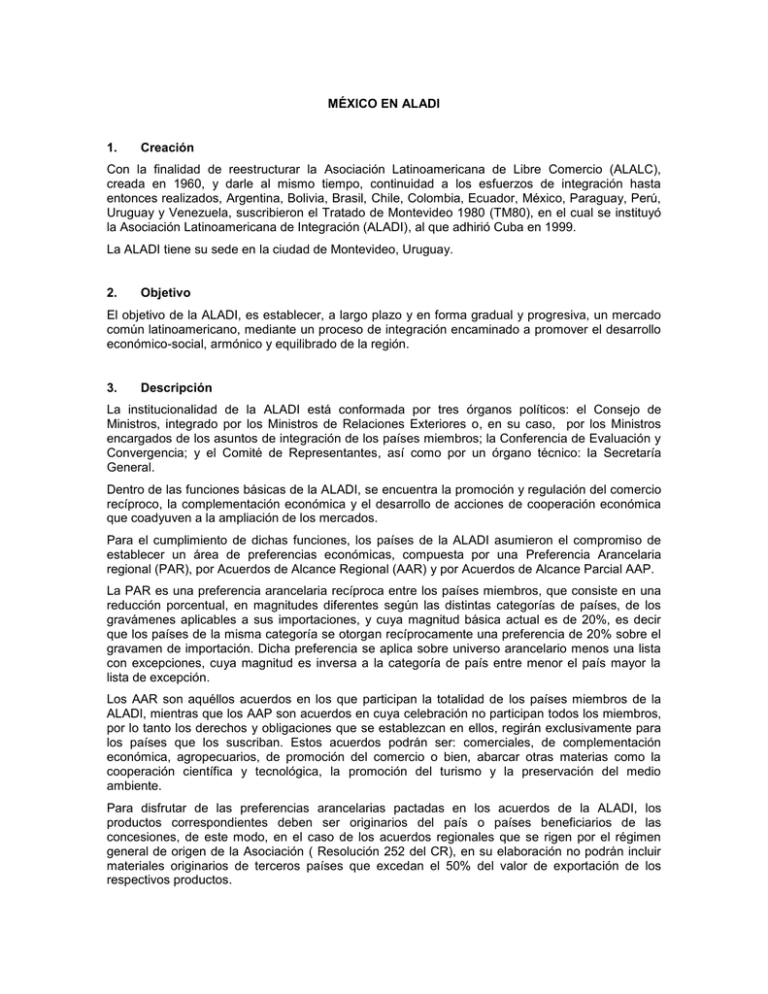 MÉXICO EN ALADI

1. Creación

Con la finalidad de reestructurar la Asociación Latinoamericana de Libre Comercio (ALALC), creada en 1960, y darle al mismo tiempo, continuidad a los esfuerzos de integración hasta entonces realizados, Argentina, Bolivia, Brasil, Chile, Colombia, Ecuador, México, Paraguay, Perú, Uruguay y Venezuela, suscribieron el Tratado de Montevideo 1980 (TM80), en el cual se instituyó la Asociación Latinoamericana de Integración (ALADI), al que adhirió Cuba en 1999.

La ALADI tiene su sede en la ciudad de Montevideo, Uruguay.

2. Objetivo

El objetivo de la ALADI, es establecer, a largo plazo y en forma gradual y progresiva, un mercado común latinoamericano, mediante un proceso de integración encaminado a promover el desarrollo económico-social, armónico y equilibrado de la región.

3. Descripción

La institucionalidad de la ALADI está conformada por tres órganos políticos: el Consejo de Ministros, integrado por los Ministros de Relaciones Exteriores o, en su caso, por los Ministros encargados de los asuntos de integración de los países miembros; la Conferencia de Evaluación y Convergencia; y el Comité de Representantes, así como por un órgano técnico: la Secretaría General.

Dentro de las funciones básicas de la ALADI, se encuentra la promoción y regulación del comercio recíproco, la complementación económica y el desarrollo de acciones de cooperación económica que coadyuven a la ampliación de los mercados.

Para el cumplimiento de dichas funciones, los países de la ALADI asumieron el compromiso de establecer un área de preferencias económicas, compuesta por una Preferencia Arancelaria regional (PAR), por Acuerdos de Alcance Regional (AAR) y por Acuerdos de Alcance Parcial AAP.

La PAR es una preferencia arancelaria recíproca entre los países miembros, que consiste en una reducción porcentual, en magnitudes diferentes según las distintas categorías de países, de los gravámenes aplicables a sus importaciones, y cuya magnitud básica actual es de 20%, es decir que los países de la misma categoría se otorgan recíprocamente una preferencia de 20% sobre el gravamen de importación. Dicha preferencia se aplica sobre universo arancelario menos una lista con excepciones, cuya magnitud es inversa a la categoría de país entre menor el país mayor la lista de excepción.

Los AAR son aquéllos acuerdos en los que participan la totalidad de los países miembros de la ALADI, mientras que los AAP son acuerdos en cuya celebración no participan todos los miembros, por lo tanto los derechos y obligaciones que se establezcan en ellos, regirán exclusivamente para los países que los suscriban. Estos acuerdos podrán ser: comerciales, de complementación económica, agropecuarios, de promoción del comercio o bien, abarcar otras materias como la cooperación científica y tecnológica, la promoción del turismo y la preservación del medio ambiente.

Para disfrutar de las preferencias arancelarias pactadas en los acuerdos de la ALADI, los productos correspondientes deben ser originarios del país o países beneficiarios de las concesiones, de este modo, en el caso de los acuerdos regionales que se rigen por el régimen general de origen de la Asociación ( Resolución 252 del CR), en su elaboración no podrán incluir materiales originarios de terceros países que excedan el 50% del valor de exportación de los respectivos productos.